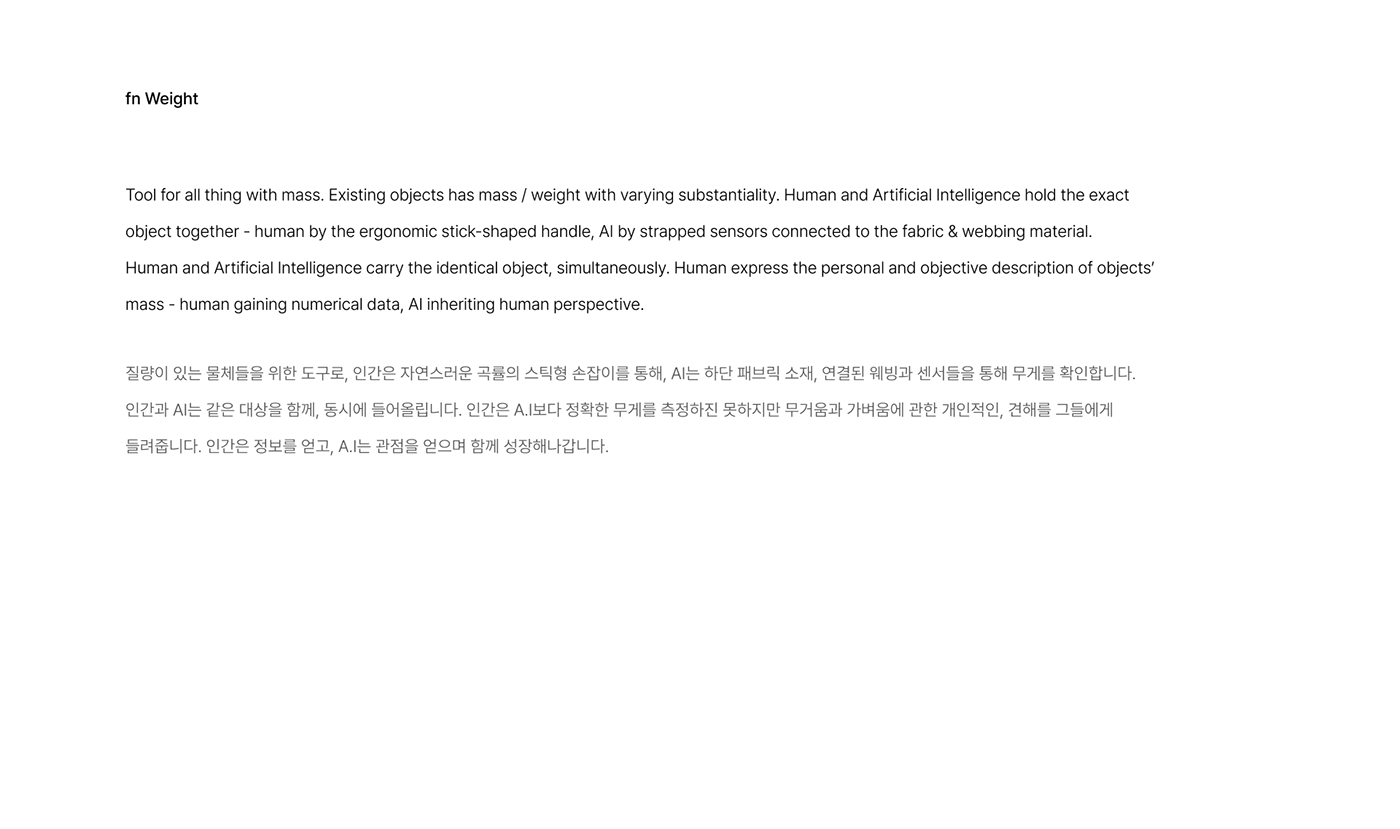 fn Weight

Tool for all thing with mass. Existing objects has mass / weight with varying substantiality. Human and Artificial Intelligence hold the exact object together - human by the ergonomic stick-shaped handle, AI by strapped sensors connected to the fabric & webbing material. Human and Artificial Intelligence carry the identical object, simultaneously. Human express the personal and objective description of objects' mass - human gaining numerical data, AI inheriting human perspective.

질량이 있는 물체들을 위한 도구로, 인간은 자연스러운 곡률의 스틱형 손잡이를 통해, AI는 하단 패브릭 소재, 연결된 웨빙과 센서들을 통해 무게를 확인합니다. 인간과 AI는 같은 대상을 함께, 동시에 들어올립니다. 인간은 A.I보다 정확한 무게를 측정하진 못하지만 무거움과 가벼움에 관한 개인적인, 견해를 그들에게 들려줍니다. 인간은 정보를 얻고, A.I는 관점을 얻으며 함께 성장해나갑니다.